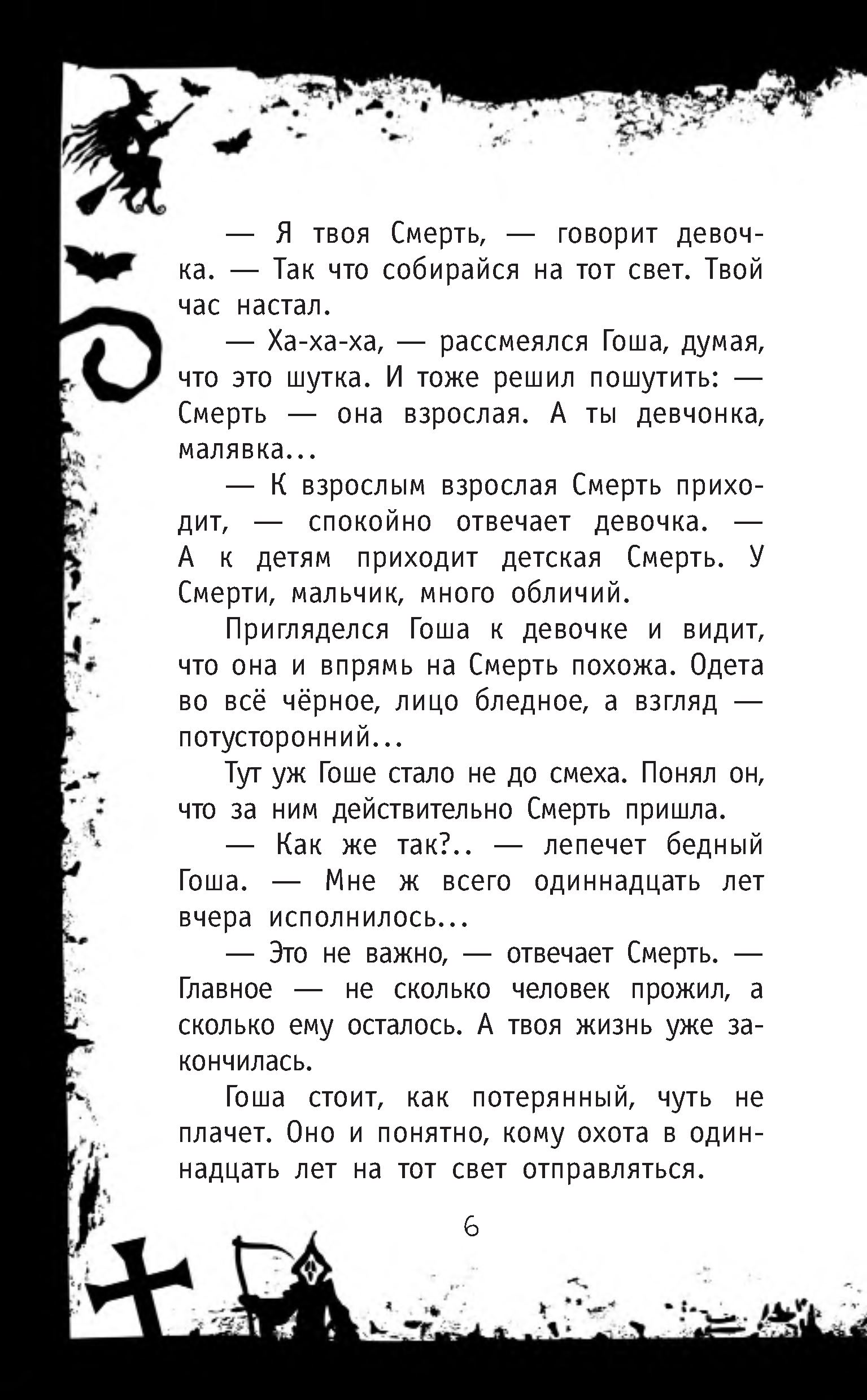 — Я твоя Смерть, — говорит девочка. — Так что собирайся на тот свет. Твой час настал.

— Ха-ха-ха, — рассмеялся Гоша, думая, что это шутка. И тоже решил пошутить: — Смерть — она взрослая. А ты девчонка, малявка...

— К взрослым взрослая Смерть приходит, — спокойно отвечает девочка. — А к детям приходит детская Смерть. У Смерти, мальчик, много обличий.

Пригляделся Гоша к девочке и видит, что она и впрямь на Смерть похожа. Одета во всё чёрное, лицо бледное, а взгляд — потусторонний...

Тут уж Гоше стало не до смеха. Понял он, что за ним действительно Смерть пришла.

— Как же так?.. — лепечет бедный Гоша. — Мне ж всего одиннадцать лет вчера исполнилось...

— Это не важно, — отвечает Смерть. — Главное — не сколько человек прожил, а сколько ему осталось. А твоя жизнь уже закончилась.

Гоша стоит, как потерянный, чуть не плачет. Оно и понятно, кому охота в одиннадцать лет на тот свет отправляться.

6